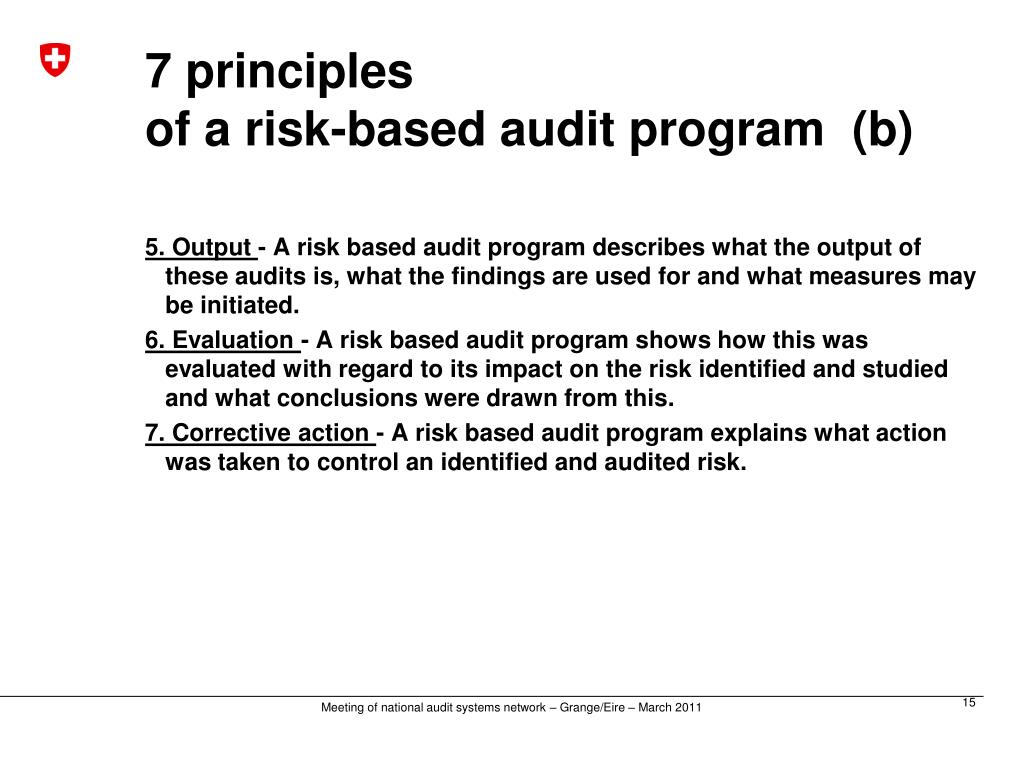 7 principles
of a risk-based audit program (b)

5. Output - A risk based audit program describes what the output of these audits is, what the findings are used for and what measures may be initiated.

6. Evaluation - A risk based audit program shows how this was evaluated with regard to its impact on the risk identified and studied and what conclusions were drawn from this.

7. Corrective action - A risk based audit program explains what action was taken to control an identified and audited risk.

Meeting of national audit systems network – Grange/Eire – March 2011

15